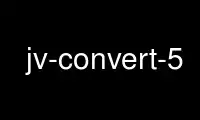 jv-convert-5